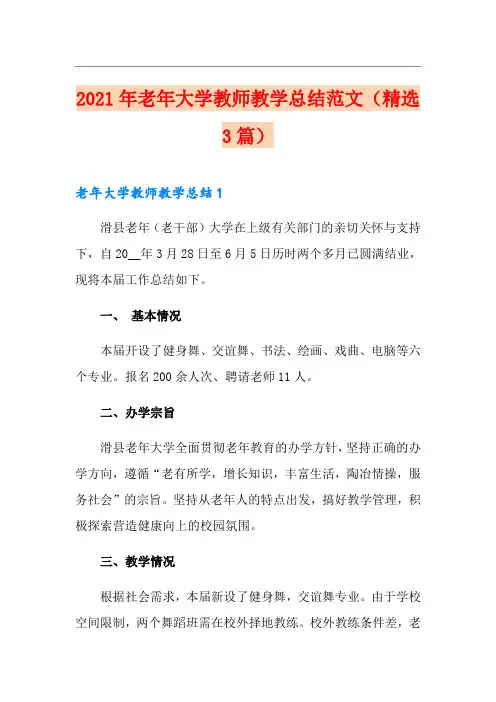 2021年老年大学教师教学总结范文（精选3篇）

老年大学教师教学总结1

滑县老年（老干部）大学在上级有关部门的亲切关怀与支持下，自20__年3月28日至6月5日历时两个多月已圆满结业，现将本届工作总结如下。

一、 基本情况

本届开设了健身舞、交谊舞、书法、绘画、戏曲、电脑等六个专业。报名200余人次、聘请老师11人。

二、办学宗旨

滑县老年大学全面贯彻老年教育的办学方针，坚持正确的办学方向，遵循“老有所学，增长知识，丰富生活，陶冶情操，服务社会”的宗旨。坚持从老年人的特点出发，搞好教学管理，积极探索营造健康向上的校园氛围。

三、教学情况

根据社会需求，本届新设了健身舞，交谊舞专业。由于学校空间限制，两个舞蹈班需在校外择地教练。校外教练条件差，老